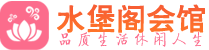 水堡阁会馆
品质生活休闲人生